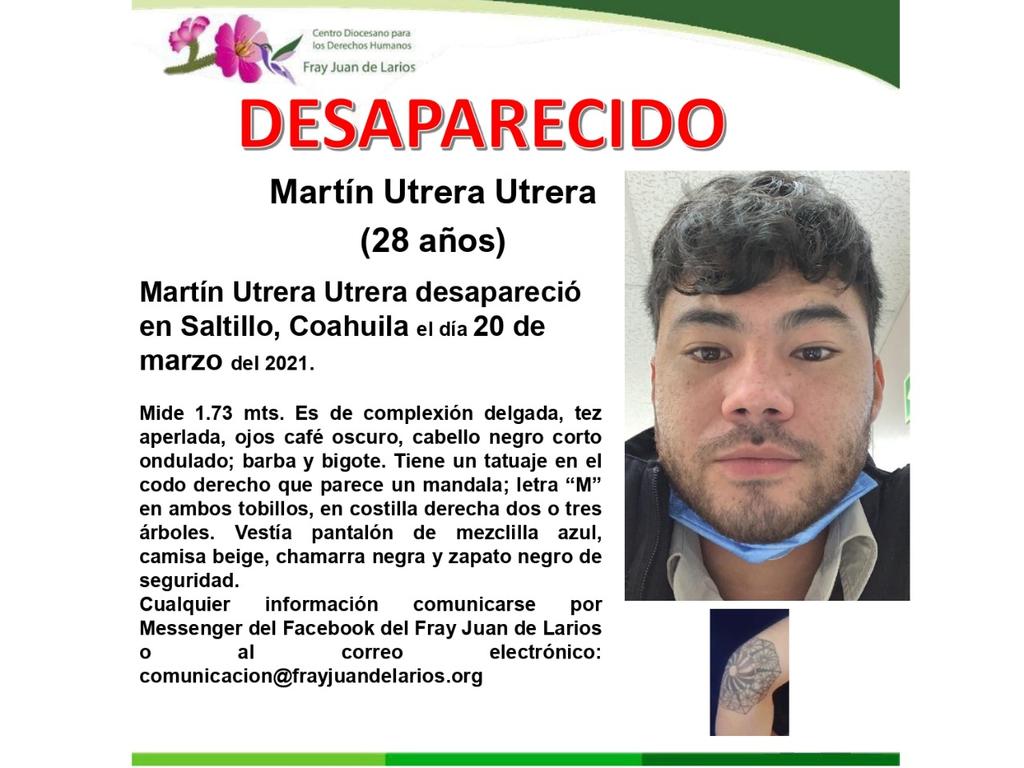 Centro Diocesano para los Derechos Humanos
Fray Juan de Larios

DESAPARECIDO

Martín Utrera Utrera
(28 años)

Martín Utrera Utrera desapareció en Saltillo, Coahuila el día 20 de marzo del 2021.

Mide 1.73 mts. Es de complexión delgada, tez aperlada, ojos café oscuro, cabello negro corto ondulado; barba y bigote. Tiene un tatuaje en el codo derecho que parece un mandala; letra "M" en ambos tobillos, en costilla derecha dos o tres árboles. Vestía pantalón de mezclilla azul, camisa beige, chamarra negra y zapato negro de seguridad.
Cualquier información comunicarse por Messenger del Facebook del Fray Juan de Larios o al correo electrónico: comunicacion@frayjuandelarios.org